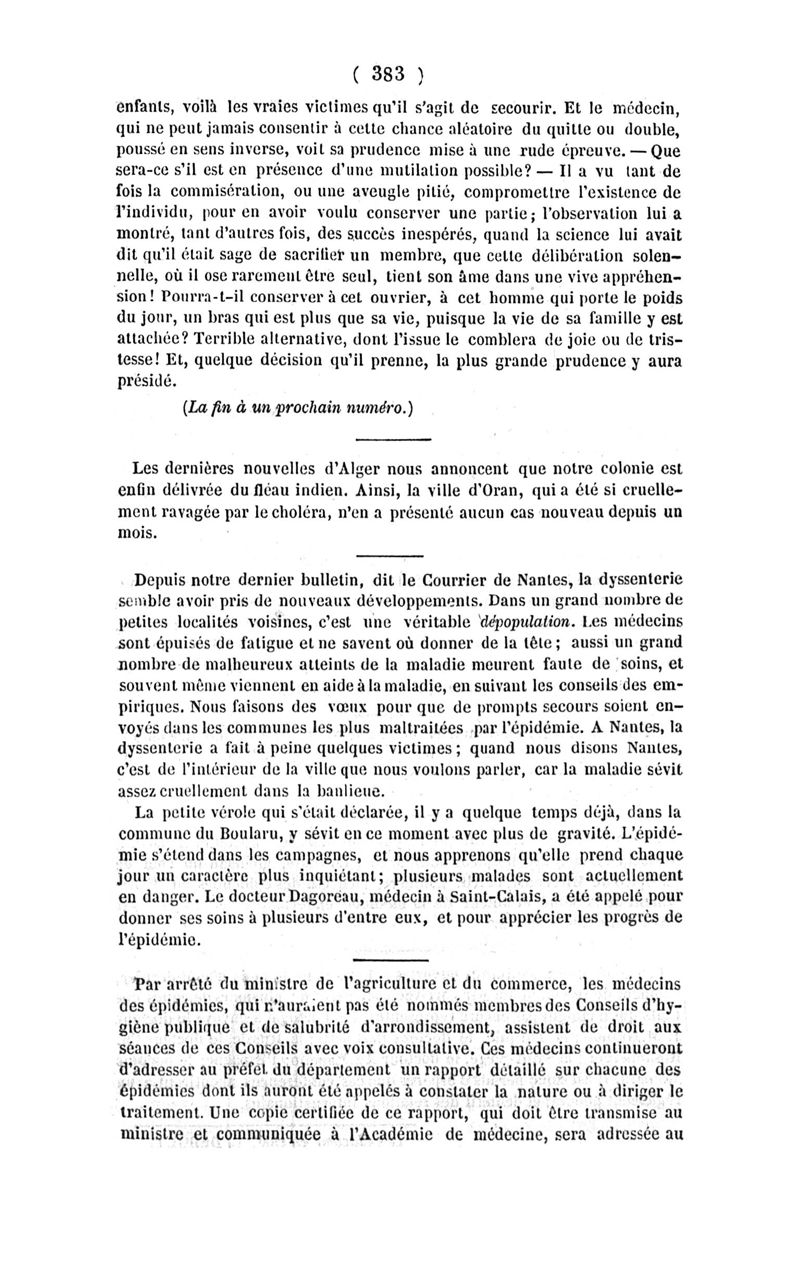 ( 383 )

enfants, voilà les vraies victimes qu'il s'agit de secourir. Et le médecin, qui ne peut jamais consentir à cette chance aléatoire du quitte ou double, poussé en sens inverse, voit sa prudence mise à une rude épreuve. — Que sera-ce s'il est en présence d'une mutilation possible? — Il a vu tant de fois la commisération, ou une aveugle pitié, compromettre l'existence de l'individu, pour en avoir voulu conserver une partie; l'observation lui a montré, tant d'autres fois, des succès inespérés, quand la science lui avait dit qu'il était sage de sacrifier un membre, que cette délibération solennelle, où il ose rarement être seul, tient son âme dans une vive appréhension! Pourra-t-il conserver à cet ouvrier, à cet homme qui porte le poids du jour, un bras qui est plus que sa vie, puisque la vie de sa famille y est attachée? Terrible alternative, dont l'issue le comblera de joie ou de tristesse! Et, quelque décision qu'il prenne, la plus grande prudence y aura présidé.

(La fin à un prochain numéro.)

Les dernières nouvelles d'Alger nous annoncent que notre colonie est enfin délivrée du fléau indien. Ainsi, la ville d'Oran, qui a été si cruellement ravagée par le choléra, n'en a présenté aucun cas nouveau depuis un mois.

Depuis notre dernier bulletin, dit le Courrier de Nantes, la dyssenterie semble avoir pris de nouveaux développements. Dans un grand nombre de petites localités voisines, c'est une véritable dépopulation. Les médecins sont épuisés de fatigue et ne savent où donner de la tête; aussi un grand nombre de malheureux atteints de la maladie meurent faute de soins, et souvent même viennent en aide à la maladie, en suivant les conseils des empiriques. Nous faisons des vœux pour que de prompts secours soient envoyés dans les communes les plus maltraitées par l'épidémie. A Nantes, la dyssenterie a fait à peine quelques victimes; quand nous disons Nantes, c'est de l'intérieur de la ville que nous voulons parler, car la maladie sévit assez cruellement dans la banlieue.

La petite vérole qui s'était déclarée, il y a quelque temps déjà, dans la commune du Boularu, y sévit en ce moment avec plus de gravité. L'épidémie s'étend dans les campagnes, et nous apprenons qu'elle prend chaque jour un caractère plus inquiétant; plusieurs malades sont actuellement en danger. Le docteur Dagoreau, médecin à Saint-Calais, a été appelé pour donner ses soins à plusieurs d'entre eux, et pour apprécier les progrès de l'épidémie.

Par arrêté du ministre de l'agriculture et du commerce, les médecins des épidémies, qui n'auraient pas été nommés membres des Conseils d'hygiène publique et de salubrité d'arrondissement, assistent de droit aux séances de ces Conseils avec voix consultative. Ces médecins continueront d'adresser au préfet du département un rapport détaillé sur chacune des épidémies dont ils auront été appelés à constater la nature ou à diriger le traitement. Une copie certifiée de ce rapport, qui doit être transmise au ministre et communiquée à l'Académie de médecine, sera adressée au